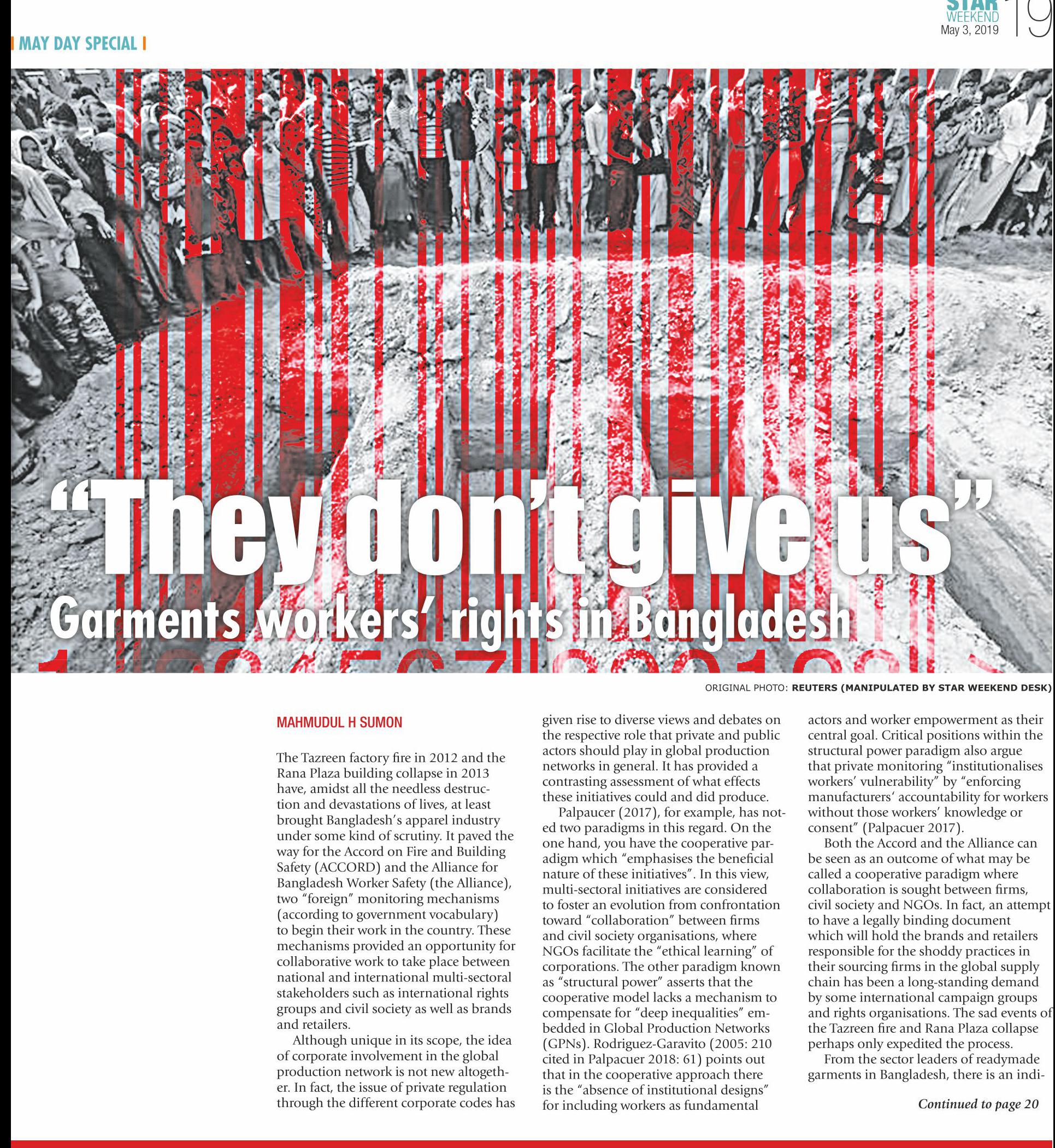 STAR WEEKEND May 3, 2019 19

MAY DAY SPECIAL

"They don't give us"

Garments workers' rights in Bangladesh

ORIGINAL PHOTO: REUTERS (MANIPULATED BY STAR WEEKEND DESK)

MAHMUDUL H SUMON

The Tazreen factory fire in 2012 and the Rana Plaza building collapse in 2013 have, amidst all the needless destruction and devastations of lives, at least brought Bangladesh's apparel industry under some kind of scrutiny. It paved the way for the Accord on Fire and Building Safety (ACCORD) and the Alliance for Bangladesh Worker Safety (the Alliance), two "foreign" monitoring mechanisms (according to government vocabulary) to begin their work in the country. These mechanisms provided an opportunity for collaborative work to take place between national and international multi-sectoral stakeholders such as international rights groups and civil society as well as brands and retailers.

Although unique in its scope, the idea of corporate involvement in the global production network is not new altogether. In fact, the issue of private regulation through the different corporate codes has given rise to diverse views and debates on the respective role that private and public actors should play in global production networks in general. It has provided a contrasting assessment of what effects these initiatives could and did produce.

Palpaucer (2017), for example, has noted two paradigms in this regard. On the one hand, you have the cooperative paradigm which "emphasises the beneficial nature of these initiatives". In this view, multi-sectoral initiatives are considered to foster an evolution from confrontation toward "collaboration" between firms and civil society organisations, where NGOs facilitate the "ethical learning" of corporations. The other paradigm known as "structural power" asserts that the cooperative model lacks a mechanism to compensate for "deep inequalities" embedded in Global Production Networks (GPNs). Rodriguez-Garavito (2005: 210 cited in Palpacuer 2018: 61) points out that in the cooperative approach there is the "absence of institutional designs" for including workers as fundamental actors and worker empowerment as their central goal. Critical positions within the structural power paradigm also argue that private monitoring "institutionalises workers' vulnerability" by "enforcing manufacturers' accountability for workers without those workers' knowledge or consent" (Palpacuer 2017).

Both the Accord and the Alliance can be seen as an outcome of what may be called a cooperative paradigm where collaboration is sought between firms, civil society and NGOs. In fact, an attempt to have a legally binding document which will hold the brands and retailers responsible for the shoddy practices in their sourcing firms in the global supply chain has been a long-standing demand by some international campaign groups and rights organisations. The sad events of the Tazreen fire and Rana Plaza collapse perhaps only expedited the process.

From the sector leaders of readymade garments in Bangladesh, there is an indi-

Continued to page 20